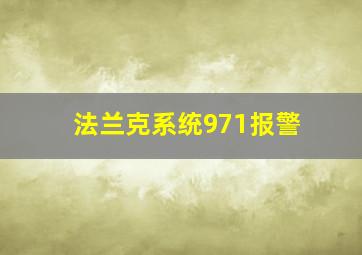 法兰克系统971报警